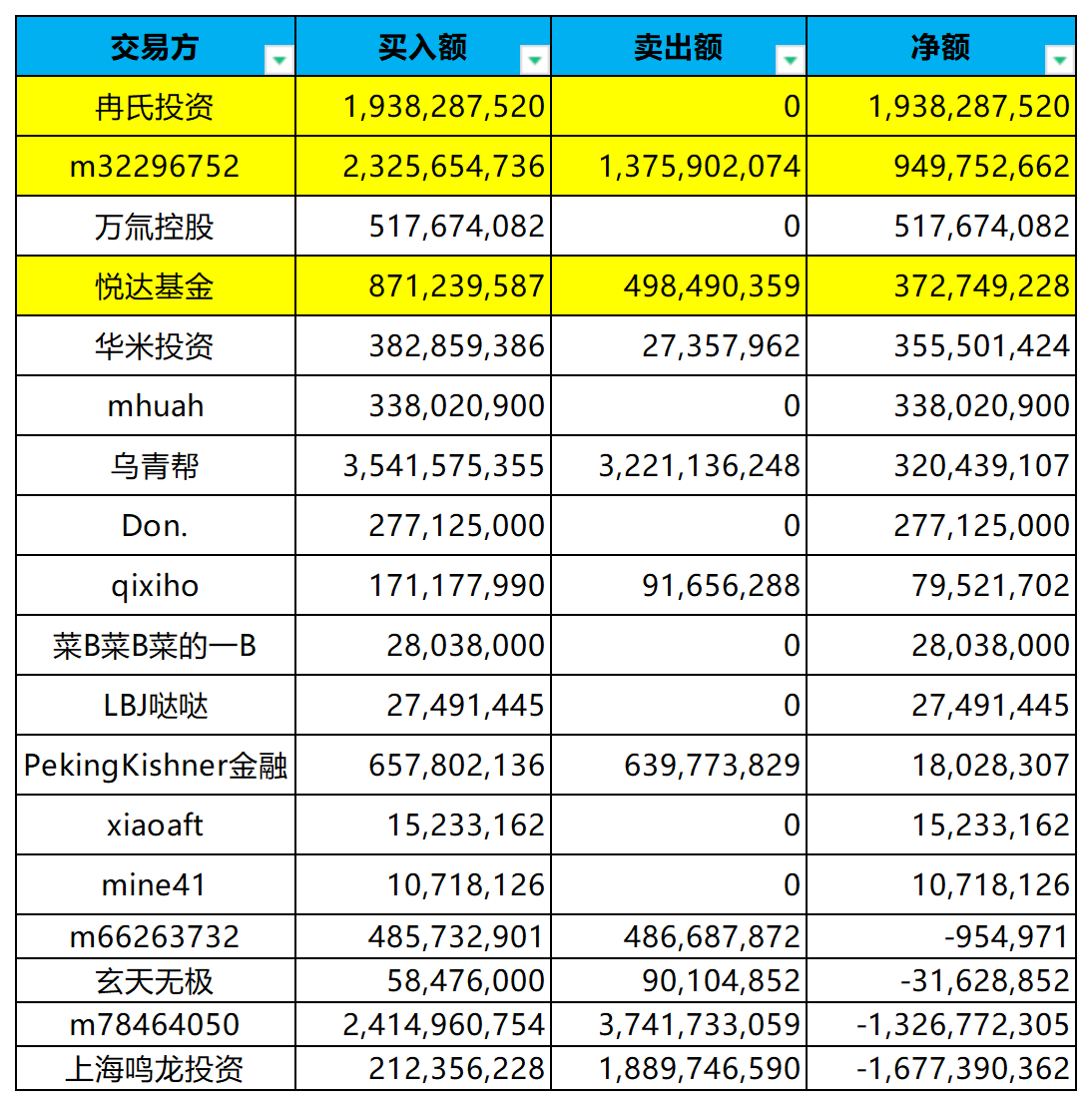 | 交易方 | 买入额 | 卖出额 | 净额 |
|---|---|---|---|
| 冉氏投资 | 1,938,287,520 | 0 | 1,938,287,520 |
| m32296752 | 2,325,654,736 | 1,375,902,074 | 949,752,662 |
| 万氚控股 | 517,674,082 | 0 | 517,674,082 |
| 悦达基金 | 871,239,587 | 498,490,359 | 372,749,228 |
| 华米投资 | 382,859,386 | 27,357,962 | 355,501,424 |
| mhuah | 338,020,900 | 0 | 338,020,900 |
| 乌青帮 | 3,541,575,355 | 3,221,136,248 | 320,439,107 |
| Don. | 277,125,000 | 0 | 277,125,000 |
| qixiho | 171,177,990 | 91,656,288 | 79,521,702 |
| 菜B菜B菜的一B | 28,038,000 | 0 | 28,038,000 |
| LBJ哒哒 | 27,491,445 | 0 | 27,491,445 |
| PekingKishner金融 | 657,802,136 | 639,773,829 | 18,028,307 |
| xiaoaft | 15,233,162 | 0 | 15,233,162 |
| mine41 | 10,718,126 | 0 | 10,718,126 |
| m66263732 | 485,732,901 | 486,687,872 | -954,971 |
| 玄天无极 | 58,476,000 | 90,104,852 | -31,628,852 |
| m78464050 | 2,414,960,754 | 3,741,733,059 | -1,326,772,305 |
| 上海鸣龙投资 | 212,356,228 | 1,889,746,590 | -1,677,390,362 |